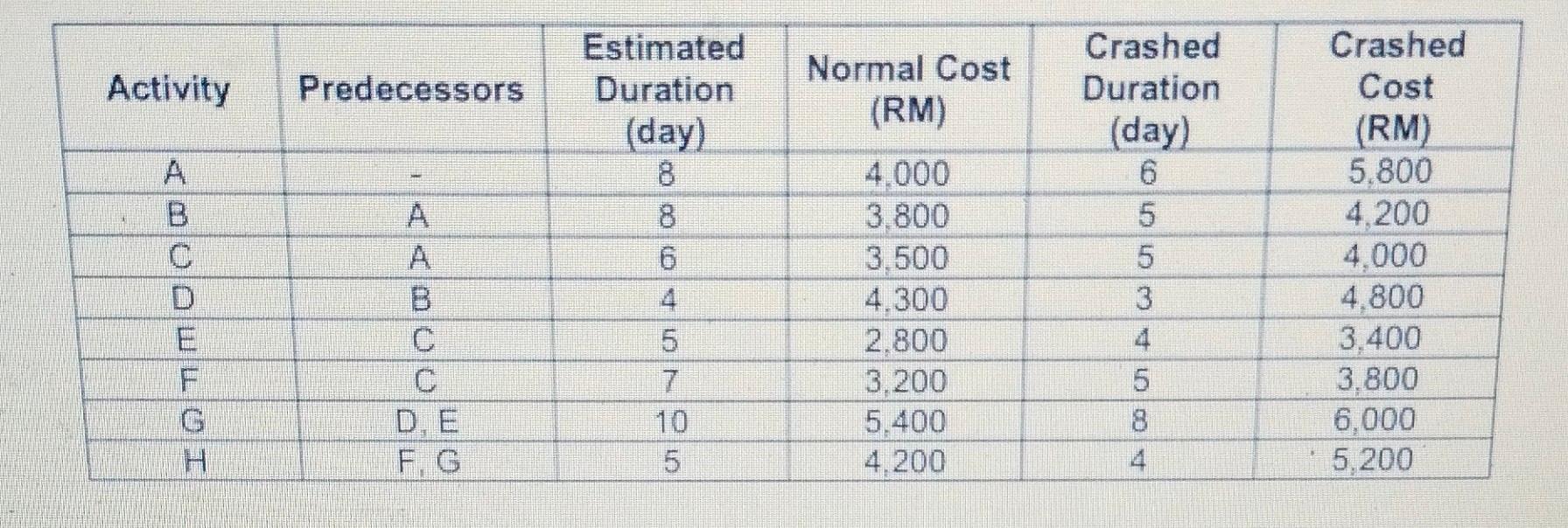 | Activity | Predecessors | Estimated Duration (day) | Normal Cost (RM) | Crashed Duration (day) | Crashed Cost (RM) |
|---|---|---|---|---|---|
| A | - | 8 | 4,000 | 6 | 5,800 |
| B | A | 8 | 3,800 | 5 | 4,200 |
| C | A | 6 | 3,500 | 5 | 4,000 |
| D | B | 4 | 4,300 | 3 | 4,800 |
| E | C | 5 | 2,800 | 4 | 3,400 |
| F | C | 7 | 3,200 | 5 | 3,800 |
| G | D, E | 10 | 5,400 | 8 | 6,000 |
| H | F, G | 5 | 4,200 | 4 | 5,200 |